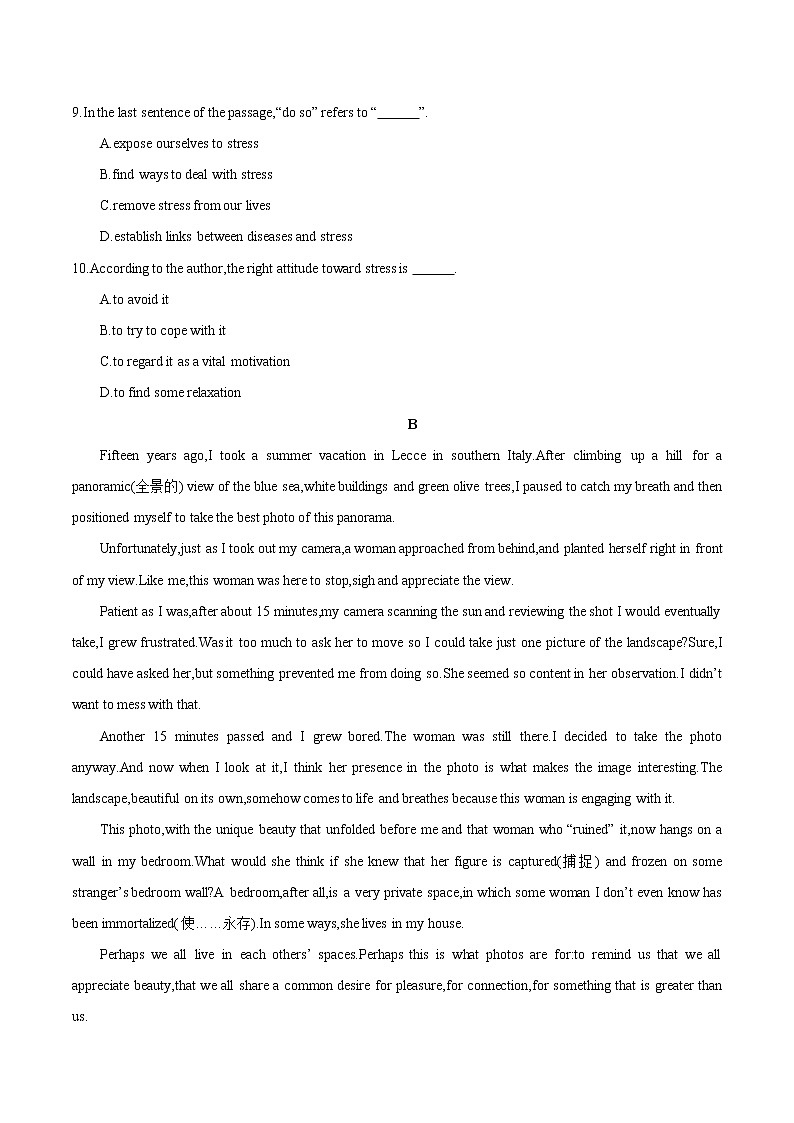 9.In the last sentence of the passage,“do so” refers to “______”.

A.expose ourselves to stress

B.find ways to deal with stress

C.remove stress from our lives

D.establish links between diseases and stress

10.According to the author,the right attitude toward stress is ______.

A.to avoid it

B.to try to cope with it

C.to regard it as a vital motivation

D.to find some relaxation

B

Fifteen years ago,I took a summer vacation in Lecce in southern Italy.After climbing up a hill for a panoramic(全景的) view of the blue sea,white buildings and green olive trees,I paused to catch my breath and then positioned myself to take the best photo of this panorama.

Unfortunately,just as I took out my camera,a woman approached from behind,and planted herself right in front of my view.Like me,this woman was here to stop,sigh and appreciate the view.

Patient as I was,after about 15 minutes,my camera scanning the sun and reviewing the shot I would eventually take,I grew frustrated.Was it too much to ask her to move so I could take just one picture of the landscape?Sure,I could have asked her,but something prevented me from doing so.She seemed so content in her observation.I didn’t want to mess with that.

Another 15 minutes passed and I grew bored.The woman was still there.I decided to take the photo anyway.And now when I look at it,I think her presence in the photo is what makes the image interesting.The landscape,beautiful on its own,somehow comes to life and breathes because this woman is engaging with it.

This photo,with the unique beauty that unfolded before me and that woman who “ruined” it,now hangs on a wall in my bedroom.What would she think if she knew that her figure is captured(捕捉) and frozen on some stranger’s bedroom wall?A bedroom,after all,is a very private space,in which some woman I don’t even know has been immortalized(使……永存).In some ways,she lives in my house.

Perhaps we all live in each others’ spaces.Perhaps this is what photos are for:to remind us that we all appreciate beauty,that we all share a common desire for pleasure,for connection,for something that is greater than us.